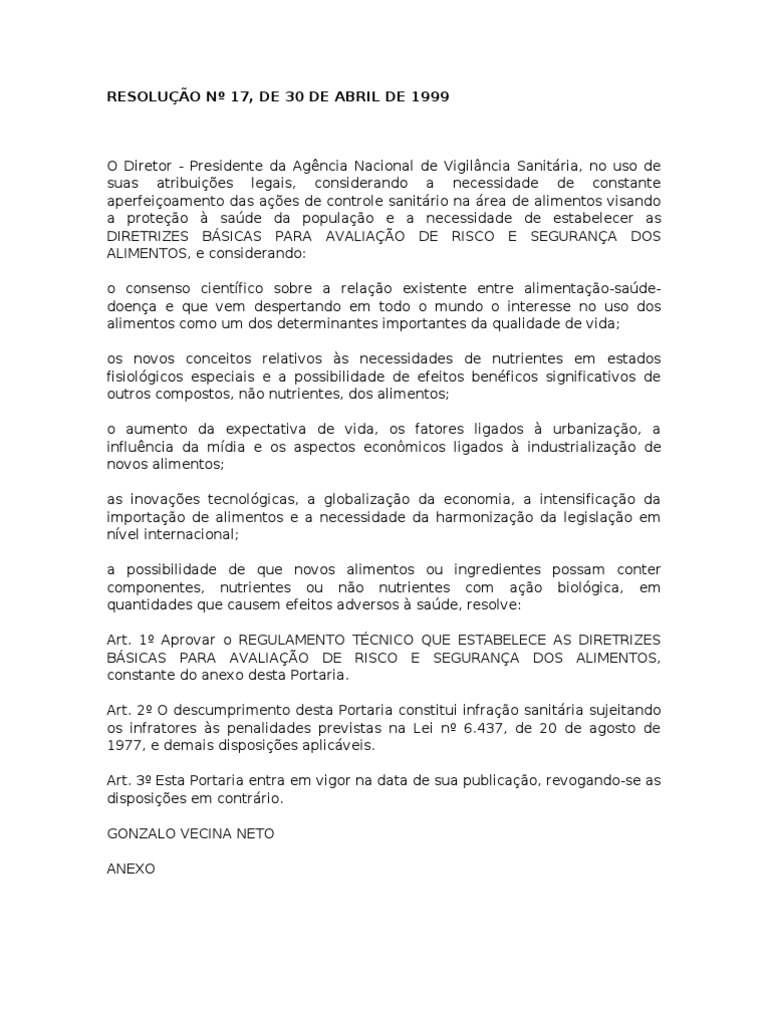 RESOLUÇÃO Nº 17, DE 30 DE ABRIL DE 1999

O Diretor - Presidente da Agência Nacional de Vigilância Sanitária, no uso de suas atribuições legais, considerando a necessidade de constante aperfeiçoamento das ações de controle sanitário na área de alimentos visando a proteção à saúde da população e a necessidade de estabelecer as DIRETRIZES BÁSICAS PARA AVALIAÇÃO DE RISCO E SEGURANÇA DOS ALIMENTOS, e considerando:

o consenso científico sobre a relação existente entre alimentação-saúde-doença e que vem despertando em todo o mundo o interesse no uso dos alimentos como um dos determinantes importantes da qualidade de vida;

os novos conceitos relativos às necessidades de nutrientes em estados fisiológicos especiais e a possibilidade de efeitos benéficos significativos de outros compostos, não nutrientes, dos alimentos;

o aumento da expectativa de vida, os fatores ligados à urbanização, a influência da mídia e os aspectos econômicos ligados à industrialização de novos alimentos;

as inovações tecnológicas, a globalização da economia, a intensificação da importação de alimentos e a necessidade da harmonização da legislação em nível internacional;

a possibilidade de que novos alimentos ou ingredientes possam conter componentes, nutrientes ou não nutrientes com ação biológica, em quantidades que causem efeitos adversos à saúde, resolve:

Art. 1º Aprovar o REGULAMENTO TÉCNICO QUE ESTABELECE AS DIRETRIZES BÁSICAS PARA AVALIAÇÃO DE RISCO E SEGURANÇA DOS ALIMENTOS, constante do anexo desta Portaria.

Art. 2º O descumprimento desta Portaria constitui infração sanitária sujeitando os infratores às penalidades previstas na Lei nº 6.437, de 20 de agosto de 1977, e demais disposições aplicáveis.

Art. 3º Esta Portaria entra em vigor na data de sua publicação, revogando-se as disposições em contrário.

GONZALO VECINA NETO

ANEXO